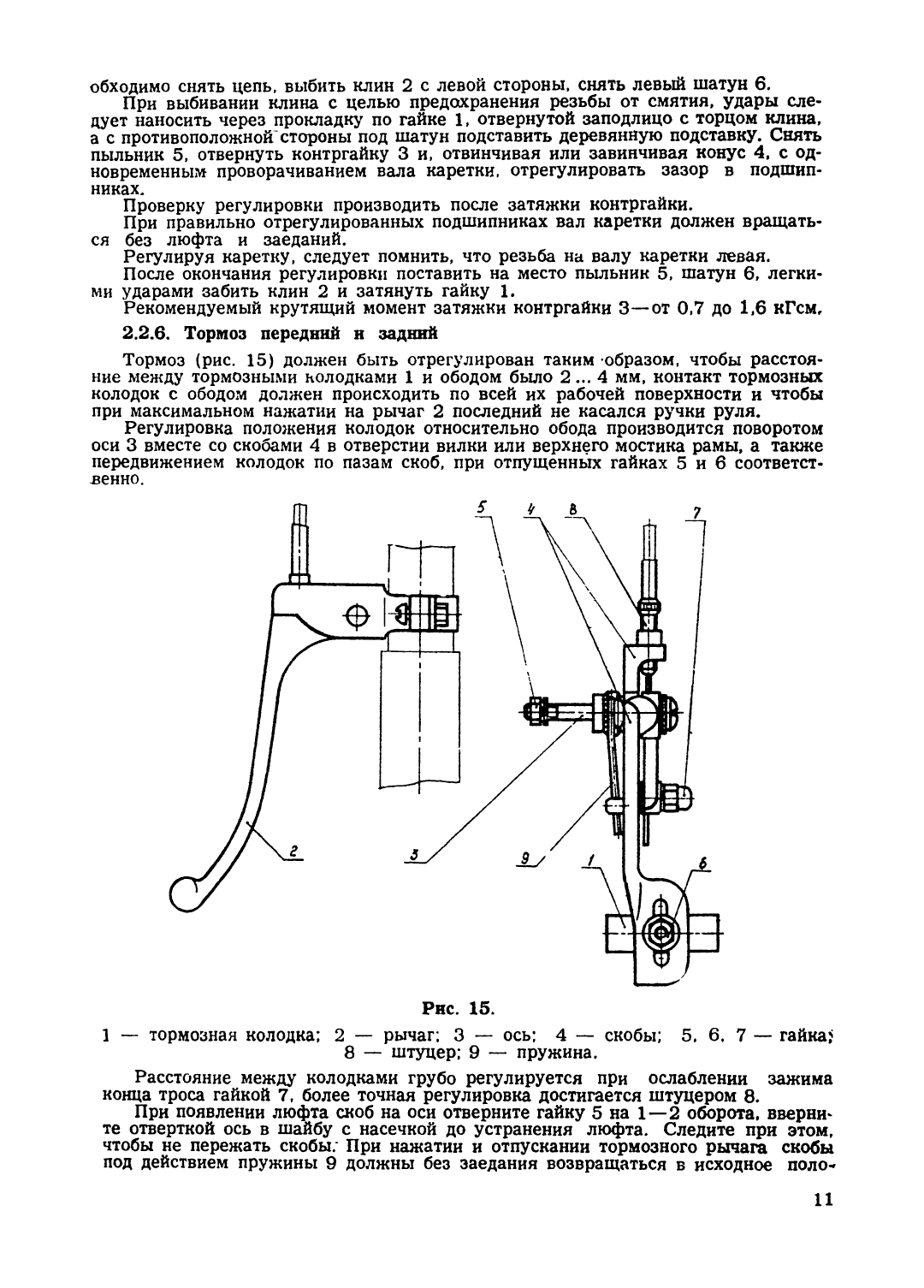 обходимо снять цепь, выбить клин 2 с левой стороны, снять левый шатун 6.

При выбивании клина с целью предохранения резьбы от смятия, удары следует наносить через прокладку по гайке 1, отвернутой заподлицо с торцом клина, а с противоположной стороны под шатун подставить деревянную подставку. Снять пыльник 5, отвернуть контргайку 3 и, отвинчивая или завинчивая конус 4, с одновременным проворачиванием вала каретки, отрегулировать зазор в подшипниках.

Проверку регулировки производить после затяжки контргайки.

При правильно отрегулированных подшипниках вал каретки должен вращаться без люфта и заеданий.

Регулируя каретку, следует помнить, что резьба на валу каретки левая.

После окончания регулировки поставить на место пыльник 5, шатун 6, легкими ударами забить клин 2 и затянуть гайку 1.

Рекомендуемый крутящий момент затяжки контргайки 3—от 0,7 до 1,6 кГсм.

2.2.6. Тормоз передний и задний

Тормоз (рис. 15) должен быть отрегулирован таким образом, чтобы расстояние между тормозными колодками 1 и ободом было 2 ... 4 мм, контакт тормозных колодок с ободом должен происходить по всей их рабочей поверхности и чтобы при максимальном нажатии на рычаг 2 последний не касался ручки руля.

Регулировка положения колодок относительно обода производится поворотом оси 3 вместе со скобами 4 в отверстии вилки или верхнего мостика рамы, а также передвижением колодок по пазам скоб, при отпущенных гайках 5 и 6 соответственно.

5 4 8 7

2 3 9 1 6

Рис. 15.

1 — тормозная колодка; 2 — рычаг; 3 — ось; 4 — скобы; 5, 6, 7 — гайка; 8 — штуцер; 9 — пружина.

Расстояние между колодками грубо регулируется при ослаблении зажима конца троса гайкой 7, более точная регулировка достигается штуцером 8.

При появлении люфта скоб на оси отверните гайку 5 на 1—2 оборота, вверните отверткой ось в шайбу с насечкой до устранения люфта. Следите при этом, чтобы не пережать скобы. При нажатии и отпускании тормозного рычага скобы под действием пружины 9 должны без заедания возвращаться в исходное поло-

11